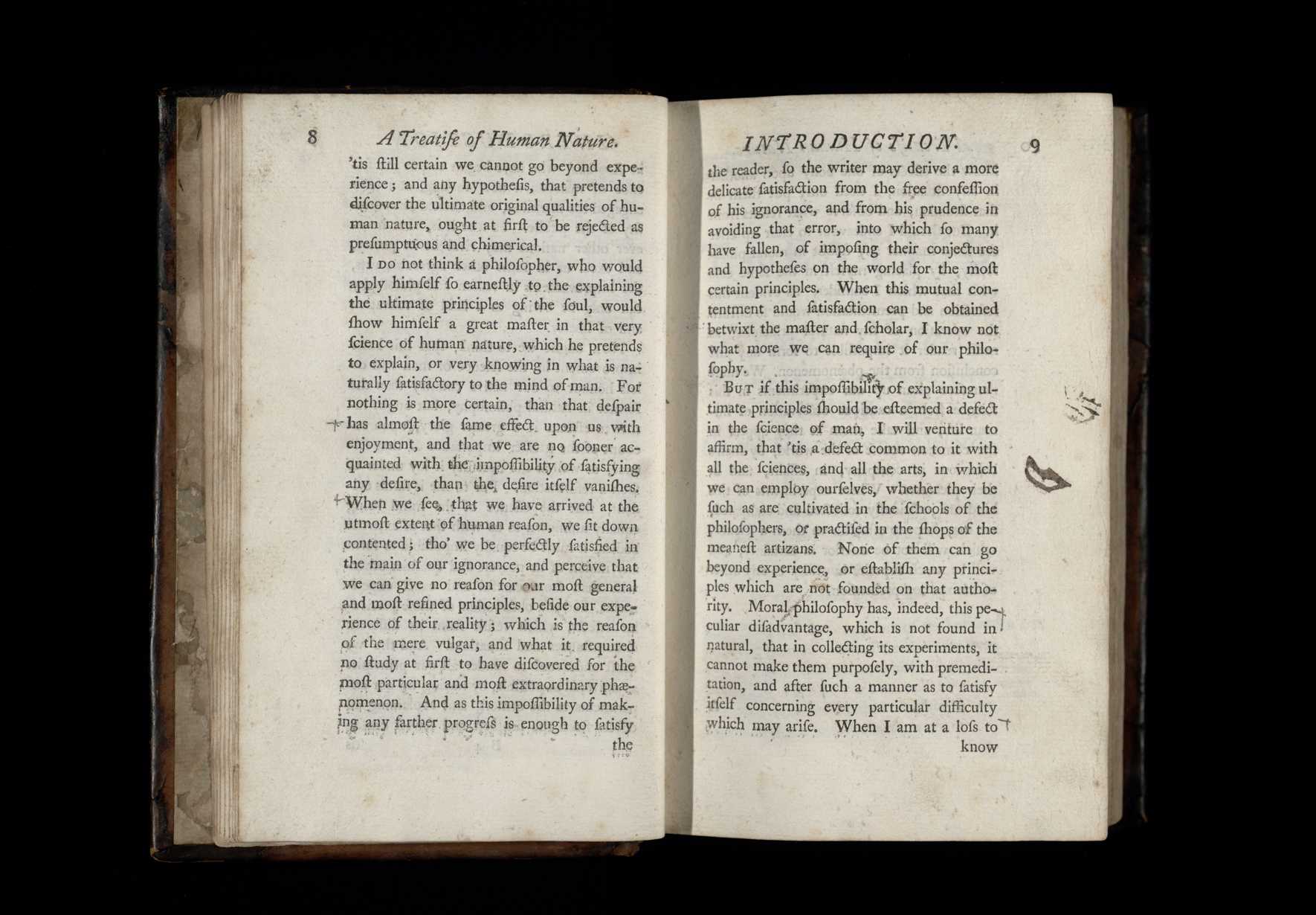 8 A Treatiſe of Human Nature.

'tis ſtill certain we cannot go beyond experience; and any hypotheſis, that pretends to diſcover the ultimate original qualities of human nature, ought at firſt to be rejected as preſumptuous and chimerical.

I do not think a philoſopher, who would apply himſelf ſo earneſtly to the explaining the ultimate principles of the ſoul, would ſhow himſelf a great maſter in that very ſcience of human nature, which he pretends to explain, or very knowing in what is naturally ſatisfactory to the mind of man. For nothing is more certain, than that deſpair has almoſt the ſame effect upon us with enjoyment, and that we are no ſooner acquainted with the impoſſibility of ſatisfying any deſire, than the deſire itſelf vaniſhes. When we ſee, that we have arrived at the utmoſt extent of human reaſon, we ſit down contented; tho' we be perfectly ſatisfied in the main of our ignorance, and perceive that we can give no reaſon for our moſt general and moſt refined principles, beſide our experience of their reality; which is the reaſon of the mere vulgar, and what it required no ſtudy at firſt to have diſcovered for the moſt particular and moſt extraordinary phænomenon. And as this impoſſibility of making any farther progreſs is enough to ſatisfy the

INTRODUCTION. 9

the reader, ſo the writer may derive a more delicate ſatisfaction from the free confeſſion of his ignorance, and from his prudence in avoiding that error, into which ſo many have fallen, of impoſing their conjectures and hypotheſes on the world for the moſt certain principles. When this mutual contentment and ſatisfaction can be obtained betwixt the maſter and ſcholar, I know not what more we can require of our philoſophy.

But if this impoſſibility of explaining ultimate principles ſhould be eſteemed a defect in the ſcience of man, I will venture to affirm, that 'tis a defect common to it with all the ſciences, and all the arts, in which we can employ ourſelves, whether they be ſuch as are cultivated in the ſchools of the philoſophers, or practiſed in the ſhops of the meaneſt artizans. None of them can go beyond experience, or eſtabliſh any principles which are not founded on that authority. Moral philoſophy has, indeed, this peculiar diſadvantage, which is not found in natural, that in collecting its experiments, it cannot make them purpoſely, with premeditation, and after ſuch a manner as to ſatisfy itſelf concerning every particular difficulty which may ariſe. When I am at a loſs to know